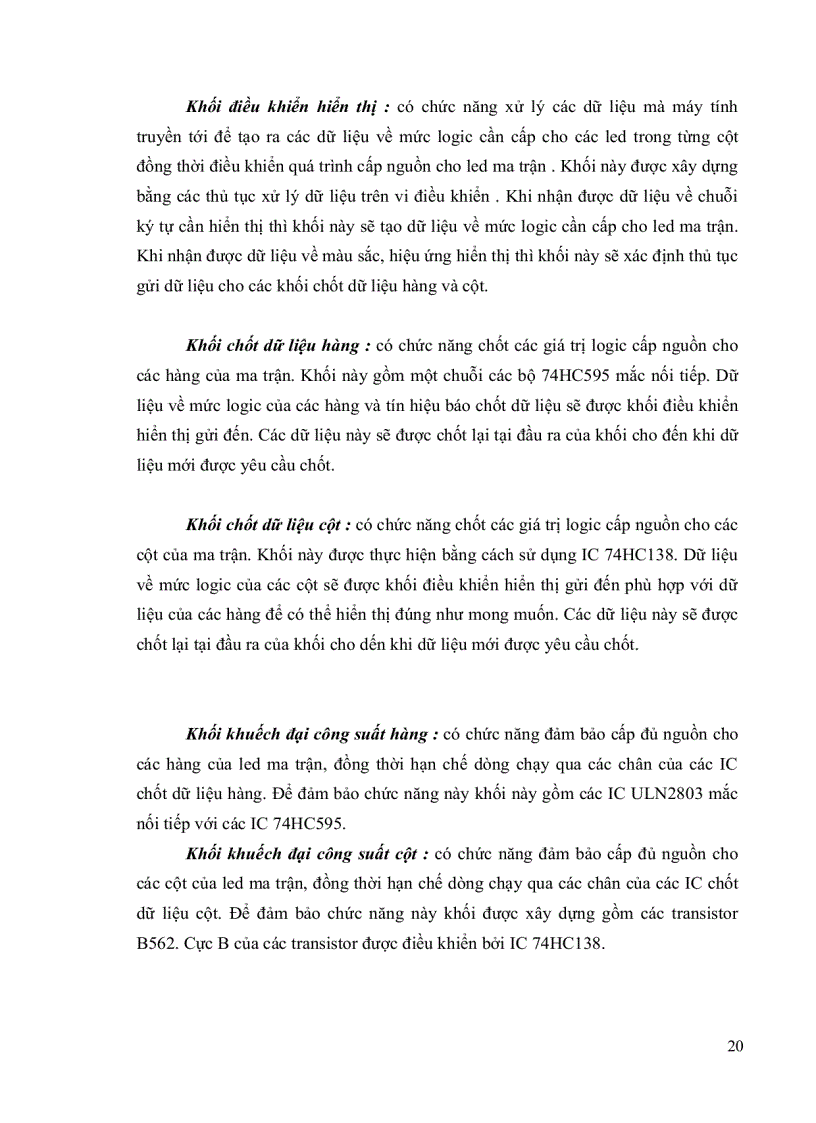 Khối điều khiển hiển thị : có chức năng xử lý các dữ liệu mà máy tính truyền tới để tạo ra các dữ liệu về mức logic cần cấp cho các led trong từng cột đồng thời điều khiển quá trình cấp nguồn cho led ma trận . Khối này được xây dựng bằng các thủ tục xử lý dữ liệu trên vi điều khiển . Khi nhận được dữ liệu về chuỗi ký tự cần hiển thị thì khối này sẽ tạo dữ liệu về mức logic cần cấp cho led ma trận. Khi nhận được dữ liệu về màu sắc, hiệu ứng hiển thị thì khối này sẽ xác định thủ tục gửi dữ liệu cho các khối chốt dữ liệu hàng và cột.

Khối chốt dữ liệu hàng : có chức năng chốt các giá trị logic cấp nguồn cho các hàng của ma trận. Khối này gồm một chuỗi các bộ 74HC595 mắc nối tiếp. Dữ liệu về mức logic của các hàng và tín hiệu báo chốt dữ liệu sẽ được khối điều khiển hiển thị gửi đến. Các dữ liệu này sẽ được chốt lại tại đầu ra của khối cho đến khi dữ liệu mới được yêu cầu chốt.

Khối chốt dữ liệu cột : có chức năng chốt các giá trị logic cấp nguồn cho các cột của ma trận. Khối này được thực hiện bằng cách sử dụng IC 74HC138. Dữ liệu về mức logic của các cột sẽ được khối điều khiển hiển thị gửi đến phù hợp với dữ liệu của các hàng để có thể hiển thị đúng như mong muốn. Các dữ liệu này sẽ được chốt lại tại đầu ra của khối cho đến khi dữ liệu mới được yêu cầu chốt.

Khối khuếch đại công suất hàng : có chức năng đảm bảo cấp đủ nguồn cho các hàng của led ma trận, đồng thời hạn chế dòng chạy qua các chân của các IC chốt dữ liệu hàng. Để đảm bảo chức năng này khối này gồm các IC ULN2803 mắc nối tiếp với các IC 74HC595.

Khối khuếch đại công suất cột : có chức năng đảm bảo cấp đủ nguồn cho các cột của led ma trận, đồng thời hạn chế dòng chạy qua các chân của các IC chốt dữ liệu cột. Để đảm bảo chức năng này khối được xây dựng gồm các transistor B562. Cực B của các transistor được điều khiển bởi IC 74HC138.

20